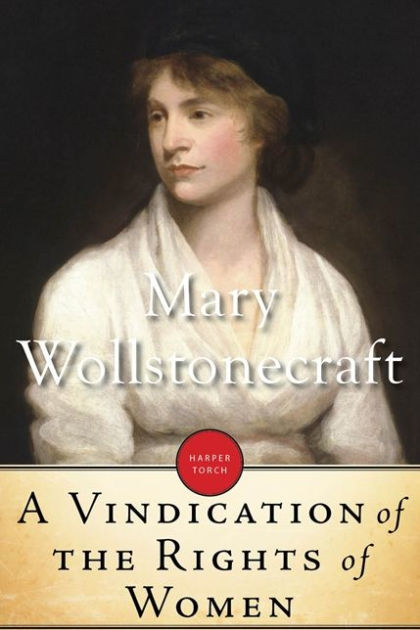 Mary Wollstonecraft

HARPER TORCH

A VINDICATION of THE RIGHTS of WOMEN